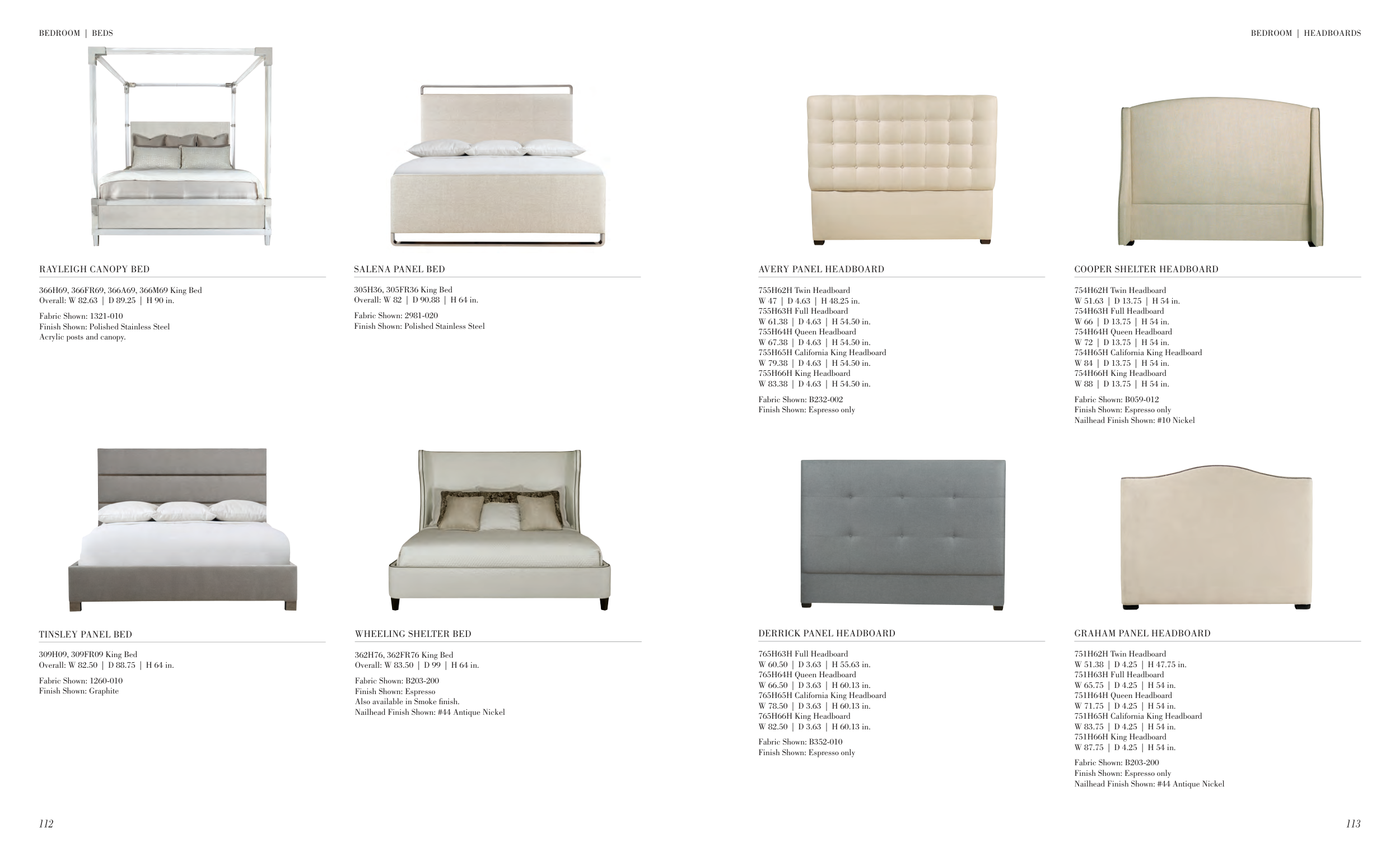 BEDROOM | BEDS

RAYLEIGH CANOPY BED

366H69, 366FR69, 366A69, 366M69 King Bed
Overall: W 82.63 | D 89.25 | H 90 in.

Fabric Shown: 1321-010
Finish Shown: Polished Stainless Steel
Acrylic posts and canopy.

SALENA PANEL BED

305H36, 305FR36 King Bed
Overall: W 82 | D 90.88 | H 64 in.

Fabric Shown: 2981-020
Finish Shown: Polished Stainless Steel

TINSLEY PANEL BED

309H09, 309FR09 King Bed
Overall: W 82.50 | D 88.75 | H 64 in.

Fabric Shown: 1260-010
Finish Shown: Graphite

WHEELING SHELTER BED

362H76, 362FR76 King Bed
Overall: W 83.50 | D 99 | H 64 in.

Fabric Shown: B203-200
Finish Shown: Espresso
Also available in Smoke finish.
Nailhead Finish Shown: #44 Antique Nickel

112

BEDROOM | HEADBOARDS

AVERY PANEL HEADBOARD

755H62H Twin Headboard
W 47 | D 4.63 | H 48.25 in.
755H63H Full Headboard
W 61.38 | D 4.63 | H 54.50 in.
755H64H Queen Headboard
W 67.38 | D 4.63 | H 54.50 in.
755H65H California King Headboard
W 79.38 | D 4.63 | H 54.50 in.
755H66H King Headboard
W 83.38 | D 4.63 | H 54.50 in.

Fabric Shown: B232-002
Finish Shown: Espresso only

COOPER SHELTER HEADBOARD

754H62H Twin Headboard
W 51.63 | D 13.75 | H 54 in.
754H63H Full Headboard
W 66 | D 13.75 | H 54 in.
754H64H Queen Headboard
W 72 | D 13.75 | H 54 in.
754H65H California King Headboard
W 84 | D 13.75 | H 54 in.
754H66H King Headboard
W 88 | D 13.75 | H 54 in.

Fabric Shown: B059-012
Finish Shown: Espresso only
Nailhead Finish Shown: #10 Nickel

DERRICK PANEL HEADBOARD

765H63H Full Headboard
W 60.50 | D 3.63 | H 55.63 in.
765H64H Queen Headboard
W 66.50 | D 3.63 | H 60.13 in.
765H65H California King Headboard
W 78.50 | D 3.63 | H 60.13 in.
765H66H King Headboard
W 82.50 | D 3.63 | H 60.13 in.

Fabric Shown: B352-010
Finish Shown: Espresso only

GRAHAM PANEL HEADBOARD

751H62H Twin Headboard
W 51.38 | D 4.25 | H 47.75 in.
751H63H Full Headboard
W 65.75 | D 4.25 | H 54 in.
751H64H Queen Headboard
W 71.75 | D 4.25 | H 54 in.
751H65H California King Headboard
W 83.75 | D 4.25 | H 54 in.
751H66H King Headboard
W 87.75 | D 4.25 | H 54 in.

Fabric Shown: B203-200
Finish Shown: Espresso only
Nailhead Finish Shown: #44 Antique Nickel

113